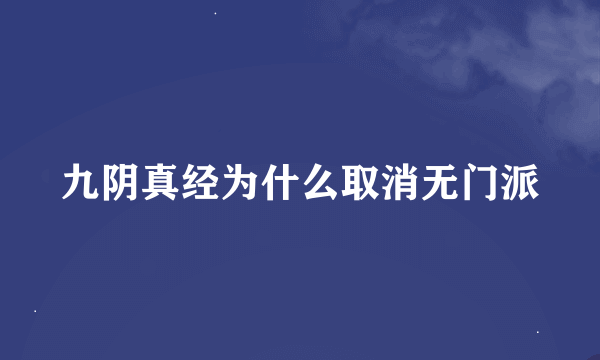 九阴真经为什么取消无门派